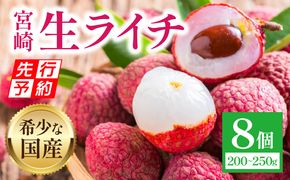 宮崎 生ライチ

先行予約

希少な国産

8個
200~250g